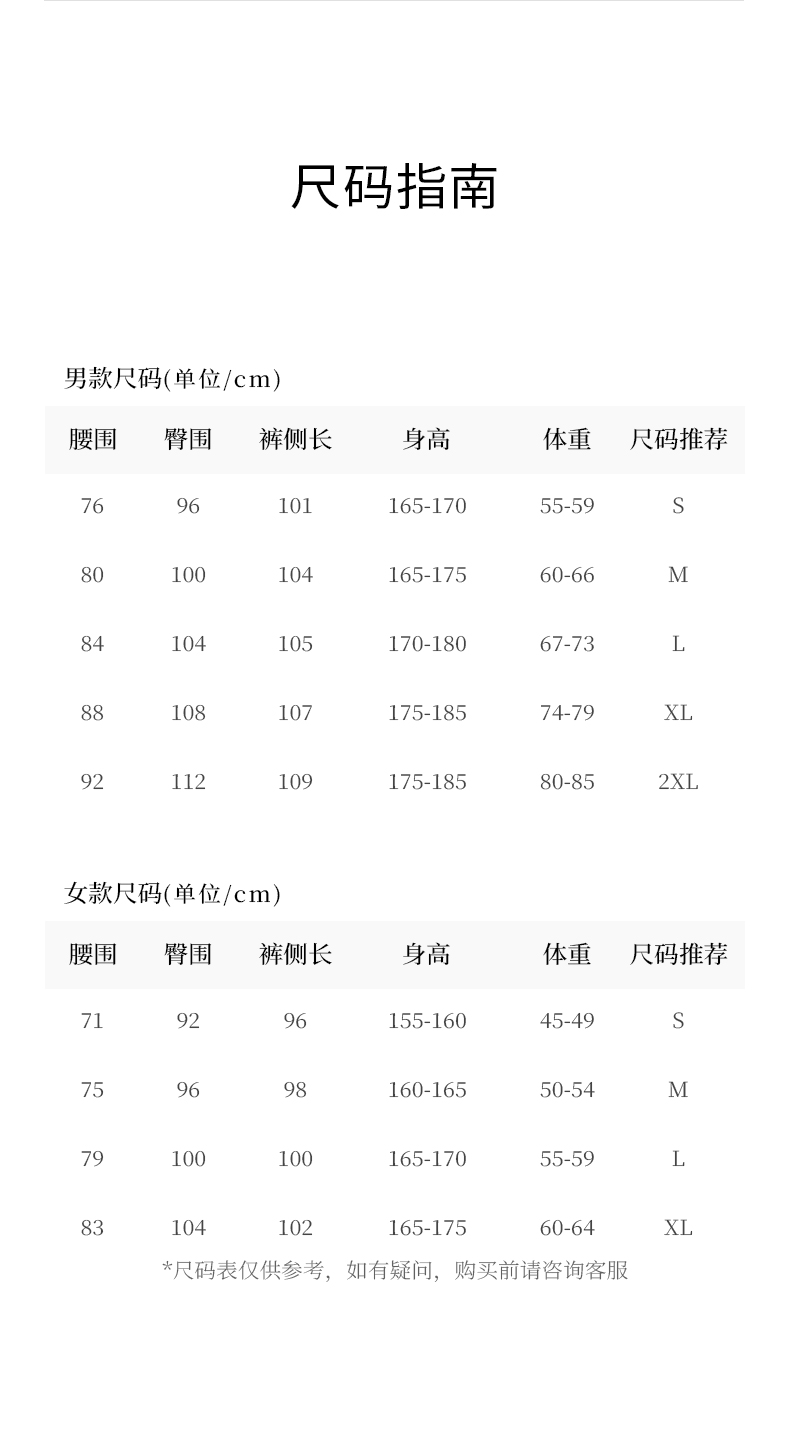 尺码指南

男款尺码(单位/cm)

| 腰围 | 臀围 | 裤侧长 | 身高 | 体重 | 尺码推荐 |
|---|---|---|---|---|---|
| 76 | 96 | 101 | 165-170 | 55-59 | S |
| 80 | 100 | 104 | 165-175 | 60-66 | M |
| 84 | 104 | 105 | 170-180 | 67-73 | L |
| 88 | 108 | 107 | 175-185 | 74-79 | XL |
| 92 | 112 | 109 | 175-185 | 80-85 | 2XL |

女款尺码(单位/cm)

| 腰围 | 臀围 | 裤侧长 | 身高 | 体重 | 尺码推荐 |
|---|---|---|---|---|---|
| 71 | 92 | 96 | 155-160 | 45-49 | S |
| 75 | 96 | 98 | 160-165 | 50-54 | M |
| 79 | 100 | 100 | 165-170 | 55-59 | L |
| 83 | 104 | 102 | 165-175 | 60-64 | XL |

*尺码表仅供参考，如有疑问，购买前请咨询客服